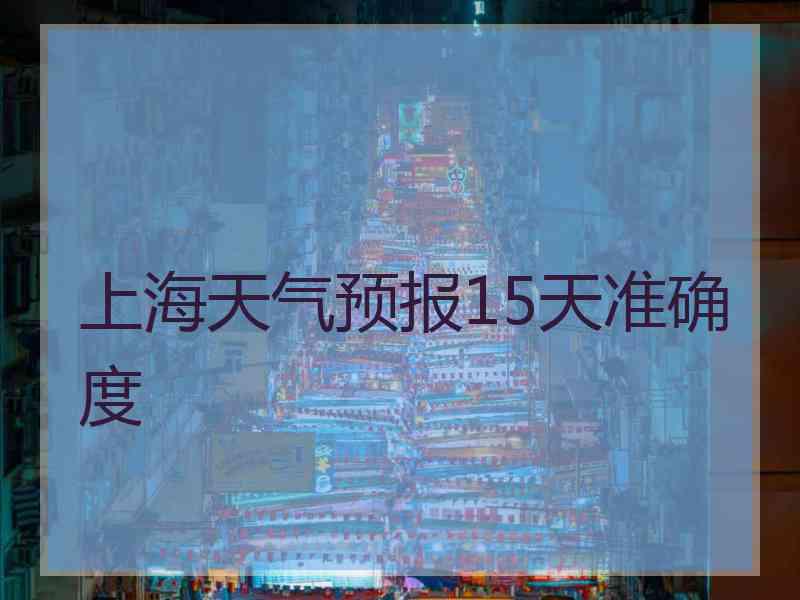 上海天气预报15天准确度